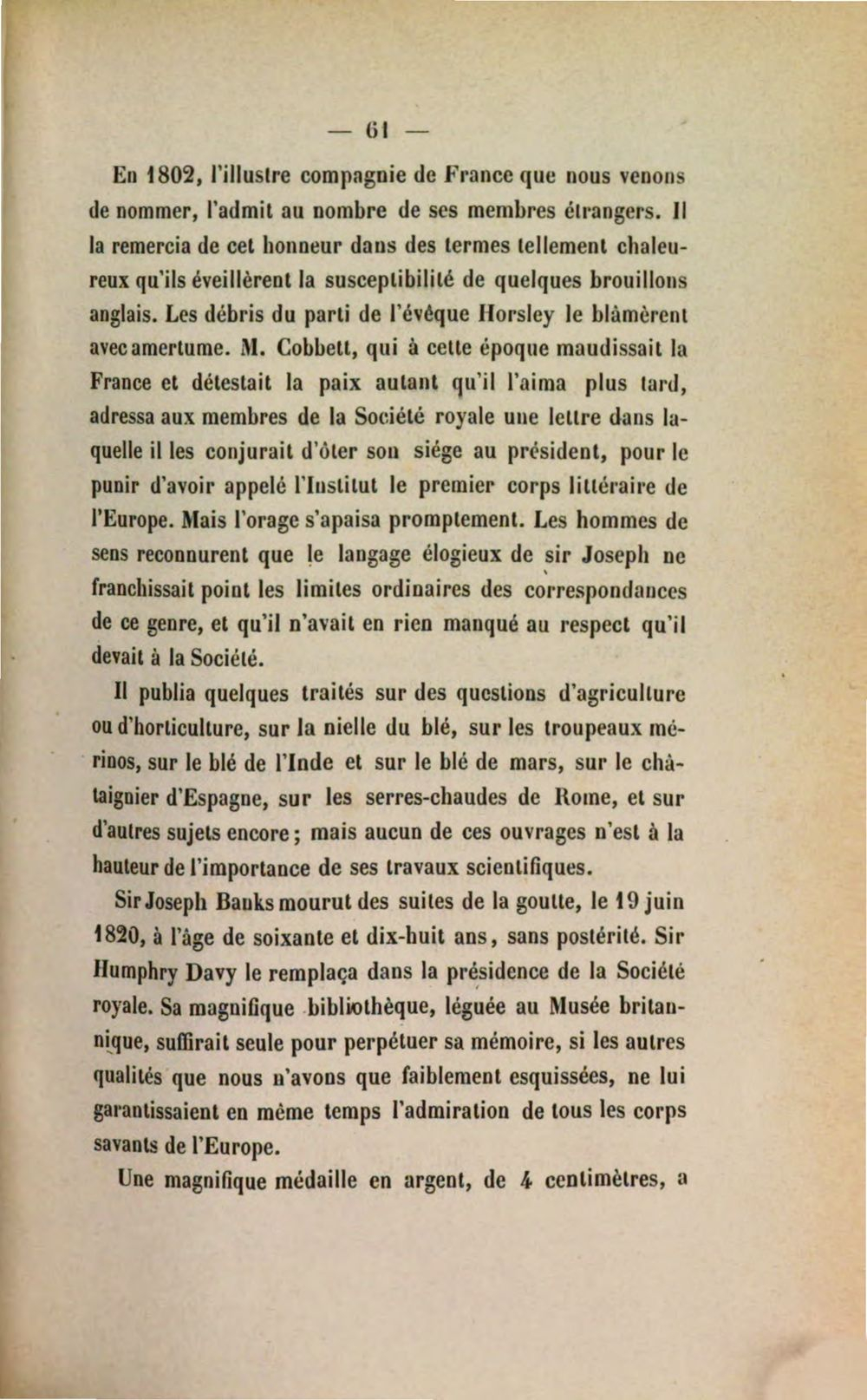 — 61 —

En 1802, l'illustre compagnie de France que nous venons de nommer, l'admit au nombre de ses membres étrangers. Il la remercia de cet honneur dans des termes tellement chaleureux qu'ils éveillèrent la susceptibilité de quelques brouillons anglais. Les débris du parti de l'évêque Horsley le blâmèrent avec amertume. M. Cobbett, qui à cette époque maudissait la France et détestait la paix autant qu'il l'aima plus tard, adressa aux membres de la Société royale une lettre dans laquelle il les conjurait d'ôter son siége au président, pour le punir d'avoir appelé l'Institut le premier corps littéraire de l'Europe. Mais l'orage s'apaisa promptement. Les hommes de sens reconnurent que le langage élogieux de sir Joseph ne franchissait point les limites ordinaires des correspondances de ce genre, et qu'il n'avait en rien manqué au respect qu'il devait à la Société.

Il publia quelques traités sur des questions d'agriculture ou d'horticulture, sur la nielle du blé, sur les troupeaux mérinos, sur le blé de l'Inde et sur le blé de mars, sur le châtaignier d'Espagne, sur les serres-chaudes de Rome, et sur d'autres sujets encore; mais aucun de ces ouvrages n'est à la hauteur de l'importance de ses travaux scientifiques.

Sir Joseph Banks mourut des suites de la goutte, le 19 juin 1820, à l'âge de soixante et dix-huit ans, sans postérité. Sir Humphry Davy le remplaça dans la présidence de la Société royale. Sa magnifique bibliothèque, léguée au Musée britannique, suffirait seule pour perpétuer sa mémoire, si les autres qualités que nous n'avons que faiblement esquissées, ne lui garantissaient en même temps l'admiration de tous les corps savants de l'Europe.

Une magnifique médaille en argent, de 4 centimètres, a